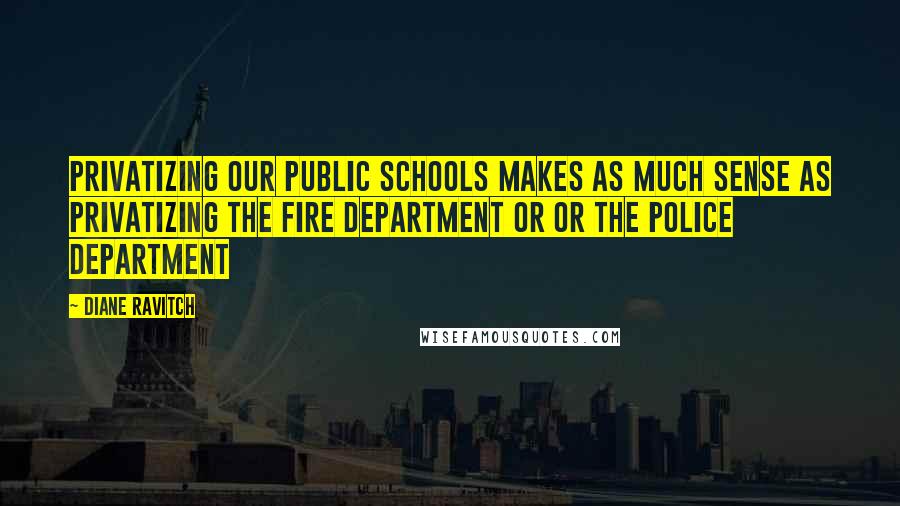 PRIVATIZING OUR PUBLIC SCHOOLS MAKES AS MUCH SENSE AS PRIVATIZING THE FIRE DEPARTMENT OR OR THE POLICE DEPARTMENT

— DIANE RAVITCH

WISEFAMOUSQUOTES.COM